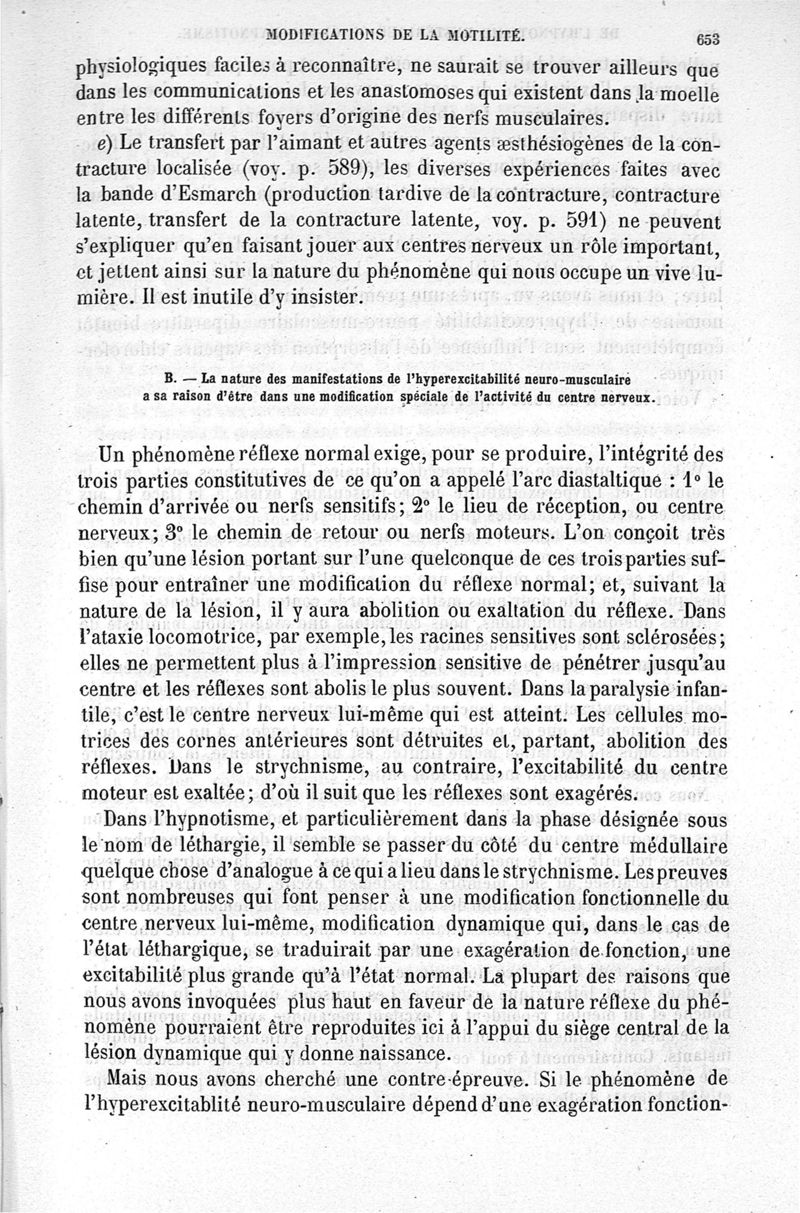 MODIFICATIONS DE LA MOTILITÉ. 653

physiologiques faciles à reconnaître, ne saurait se trouver ailleurs que dans les communications et les anastomoses qui existent dans la moelle entre les différents foyers d'origine des nerfs musculaires.

e) Le transfert par l'aimant et autres agents æsthésiogènes de la contracture localisée (voy. p. 589), les diverses expériences faites avec la bande d'Esmarch (production tardive de la contracture, contracture latente, transfert de la contracture latente, voy. p. 591) ne peuvent s'expliquer qu'en faisant jouer aux centres nerveux un rôle important, et jettent ainsi sur la nature du phénomène qui nous occupe un vive lumière. Il est inutile d'y insister.

B. — La nature des manifestations de l'hyperexcitabilité neuro-musculaire a sa raison d'être dans une modification spéciale de l'activité du centre nerveux.

Un phénomène réflexe normal exige, pour se produire, l'intégrité des trois parties constitutives de ce qu'on a appelé l'arc diastaltique : 1° le chemin d'arrivée ou nerfs sensitifs; 2° le lieu de réception, ou centre nerveux; 3° le chemin de retour ou nerfs moteurs. L'on conçoit très bien qu'une lésion portant sur l'une quelconque de ces trois parties suffise pour entraîner une modification du réflexe normal; et, suivant la nature de la lésion, il y aura abolition ou exaltation du réflexe. Dans l'ataxie locomotrice, par exemple, les racines sensitives sont sclérosées; elles ne permettent plus à l'impression sensitive de pénétrer jusqu'au centre et les réflexes sont abolis le plus souvent. Dans la paralysie infantile, c'est le centre nerveux lui-même qui est atteint. Les cellules motrices des cornes antérieures sont détruites et, partant, abolition des réflexes. Dans le strychnisme, au contraire, l'excitabilité du centre moteur est exaltée; d'où il suit que les réflexes sont exagérés.

Dans l'hypnotisme, et particulièrement dans la phase désignée sous le nom de léthargie, il semble se passer du côté du centre médullaire quelque chose d'analogue à ce qui a lieu dans le strychnisme. Les preuves sont nombreuses qui font penser à une modification fonctionnelle du centre nerveux lui-même, modification dynamique qui, dans le cas de l'état léthargique, se traduirait par une exagération de fonction, une excitabilité plus grande qu'à l'état normal. La plupart des raisons que nous avons invoquées plus haut en faveur de la nature réflexe du phénomène pourraient être reproduites ici à l'appui du siège central de la lésion dynamique qui y donne naissance.

Mais nous avons cherché une contre-épreuve. Si le phénomène de l'hyperexcitablité neuro-musculaire dépend d'une exagération fonction-